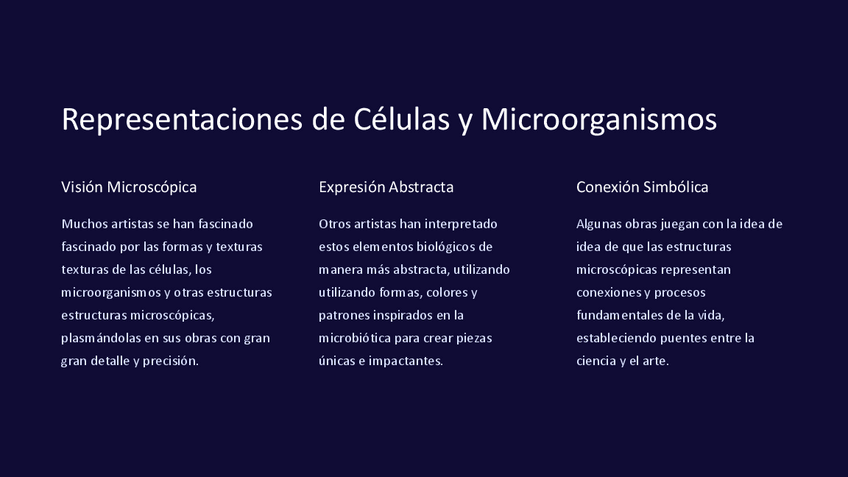 Representaciones de Células y Microorganismos

Visión Microscópica

Muchos artistas se han fascinado fascinado por las formas y texturas texturas de las células, los microorganismos y otras estructuras estructuras microscópicas, plasmándolas en sus obras con gran gran detalle y precisión.

Expresión Abstracta

Otros artistas han interpretado estos elementos biológicos de manera más abstracta, utilizando utilizando formas, colores y patrones inspirados en la microbiótica para crear piezas únicas e impactantes.

Conexión Simbólica

Algunas obras juegan con la idea de idea de que las estructuras microscópicas representan conexiones y procesos fundamentales de la vida, estableciendo puentes entre la ciencia y el arte.